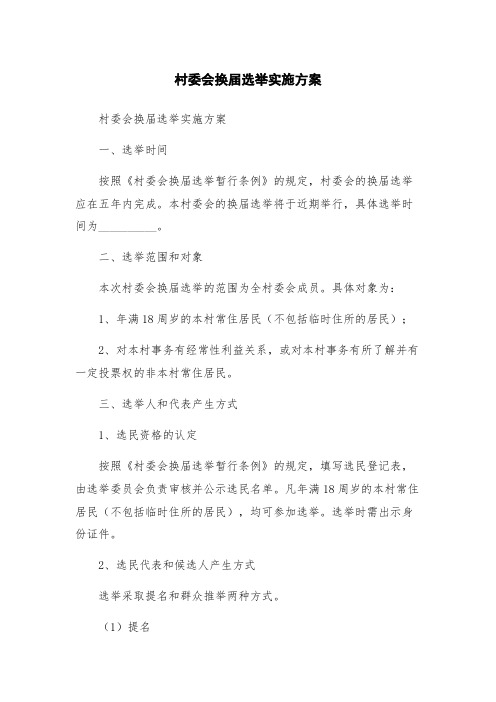 村委会换届选举实施方案

村委会换届选举实施方案

一、选举时间

按照《村委会换届选举暂行条例》的规定，村委会的换届选举应在五年内完成。本村委会的换届选举将于近期举行，具体选举时间为__________。

二、选举范围和对象

本次村委会换届选举的范围为全村委会成员。具体对象为：

1、年满18周岁的本村常住居民（不包括临时住所的居民）；

2、对本村事务有经常性利益关系，或对本村事务有所了解并有一定投票权的非本村常住居民。

三、选举人和代表产生方式

1、选民资格的认定

按照《村委会换届选举暂行条例》的规定，填写选民登记表，由选举委员会负责审核并公示选民名单。凡年满18周岁的本村常住居民（不包括临时住所的居民），均可参加选举。选举时需出示身份证件。

2、选民代表和候选人产生方式

选举采取提名和群众推举两种方式。

（1）提名